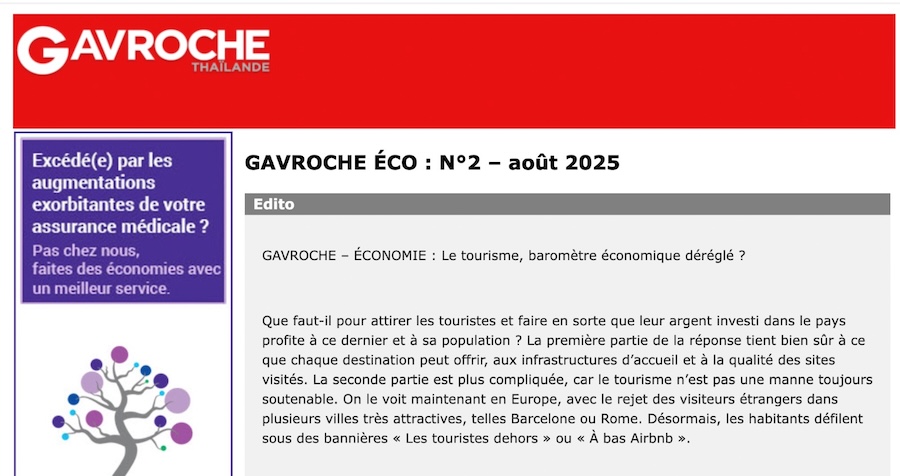 GAVROCHE
THAÏLANDE

Excédé(e) par les augmentations exorbitantes de votre assurance médicale ?
Pas chez nous, faites des économies avec un meilleur service.

GAVROCHE ÉCO : N°2 – août 2025

Edito

GAVROCHE – ÉCONOMIE : Le tourisme, baromètre économique déréglé ?

Que faut-il pour attirer les touristes et faire en sorte que leur argent investi dans le pays profite à ce dernier et à sa population ? La première partie de la réponse tient bien sûr à ce que chaque destination peut offrir, aux infrastructures d'accueil et à la qualité des sites visités. La seconde partie est plus compliquée, car le tourisme n'est pas une manne toujours soutenable. On le voit maintenant en Europe, avec le rejet des visiteurs étrangers dans plusieurs villes très attractives, telles Barcelone ou Rome. Désormais, les habitants défilent sous des bannières « Les touristes dehors » ou « À bas Airbnb ».